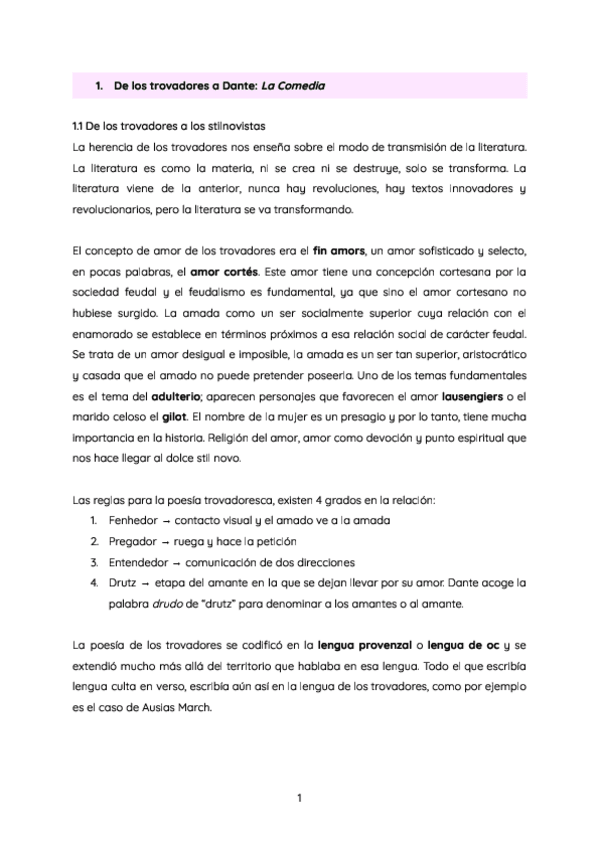 1. De los trovadores a Dante: La Comedia

1.1 De los trovadores a los stilnovistas
La herencia de los trovadores nos enseña sobre el modo de transmisión de la literatura. La literatura es como la materia, ni se crea ni se destruye, solo se transforma. La literatura viene de la anterior, nunca hay revoluciones, hay textos innovadores y revolucionarios, pero la literatura se va transformando.

El concepto de amor de los trovadores era el fin amors, un amor sofisticado y selecto, en pocas palabras, el amor cortés. Este amor tiene una concepción cortesana por la sociedad feudal y el feudalismo es fundamental, ya que sino el amor cortesano no hubiese surgido. La amada como un ser socialmente superior cuya relación con el enamorado se establece en términos próximos a esa relación social de carácter feudal. Se trata de un amor desigual e imposible, la amada es un ser tan superior, aristocrático y casada que el amado no puede pretender poseerla. Uno de los temas fundamentales es el tema del adulterio; aparecen personajes que favorecen el amor lausengiers o el marido celoso el gilot. El nombre de la mujer es un presagio y por lo tanto, tiene mucha importancia en la historia. Religión del amor, amor como devoción y punto espiritual que nos hace llegar al dolce stil novo.

Las reglas para la poesía trovadoresca, existen 4 grados en la relación:
1. Fenhedor → contacto visual y el amado ve a la amada
2. Pregador → ruega y hace la petición
3. Entendedor → comunicación de dos direcciones
4. Drutz → etapa del amante en la que se dejan llevar por su amor. Dante acoge la palabra drudo de "drutz" para denominar a los amantes o al amante.

La poesía de los trovadores se codificó en la lengua provenzal o lengua de oc y se extendió mucho más allá del territorio que hablaba en esa lengua. Todo el que escribía lengua culta en verso, escribía aún así en la lengua de los trovadores, como por ejemplo es el caso de Ausias March.

1